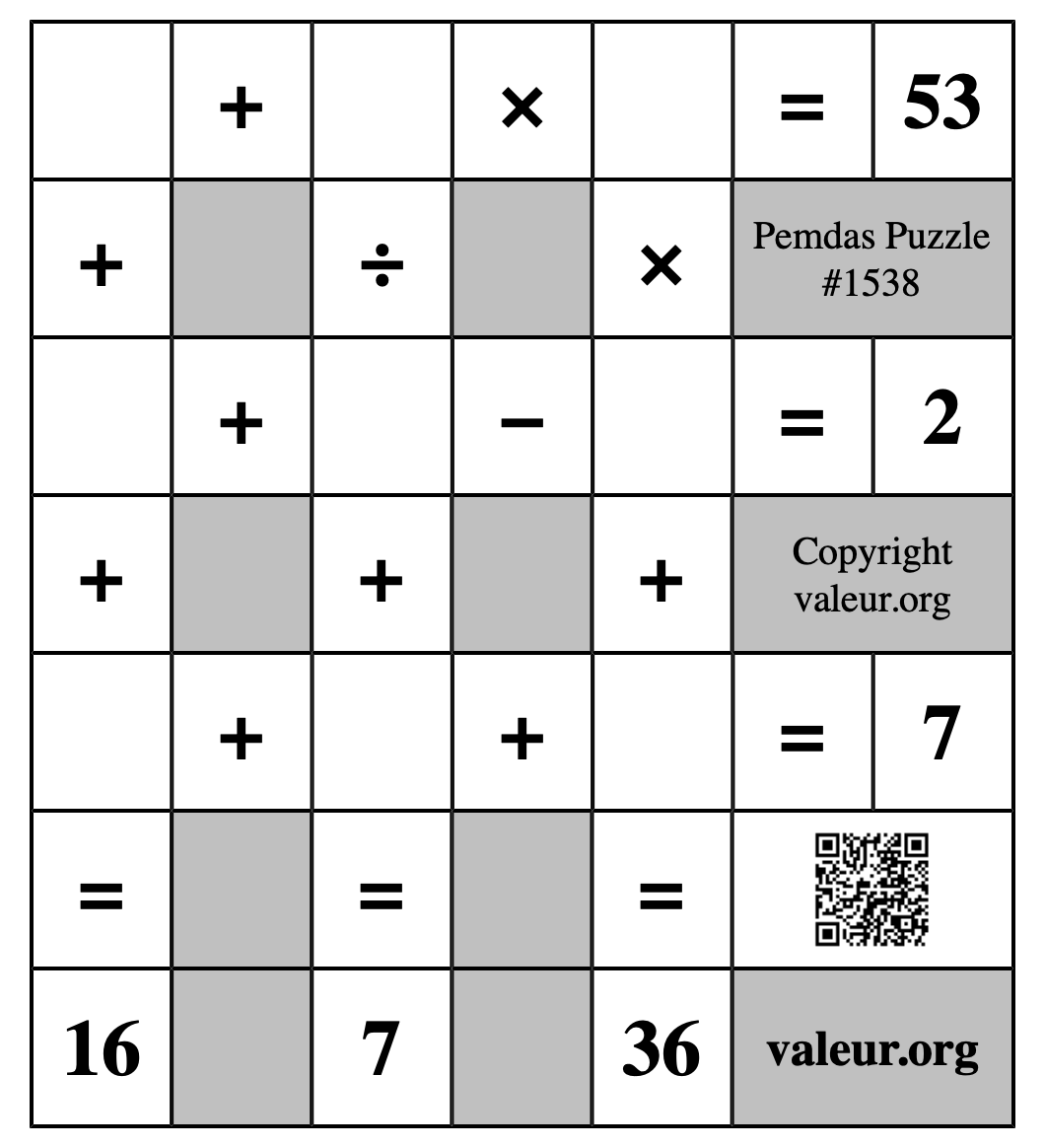 |   | + |   | × |   | = | 53 |
|---|---|---|---|---|---|---|
| + |   | ÷ |   | × | Pemdas Puzzle #1538 | |
|   | + |   | − |   | = | 2 |
| + |   | + |   | + | Copyright valeur.org | |
|   | + |   | + |   | = | 7 |
| = |   | = |   | = |   | |
| 16 |   | 7 |   | 36 | valeur.org | |